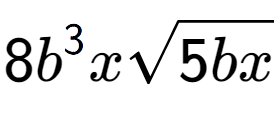 $8b^3x\sqrt{5bx}$